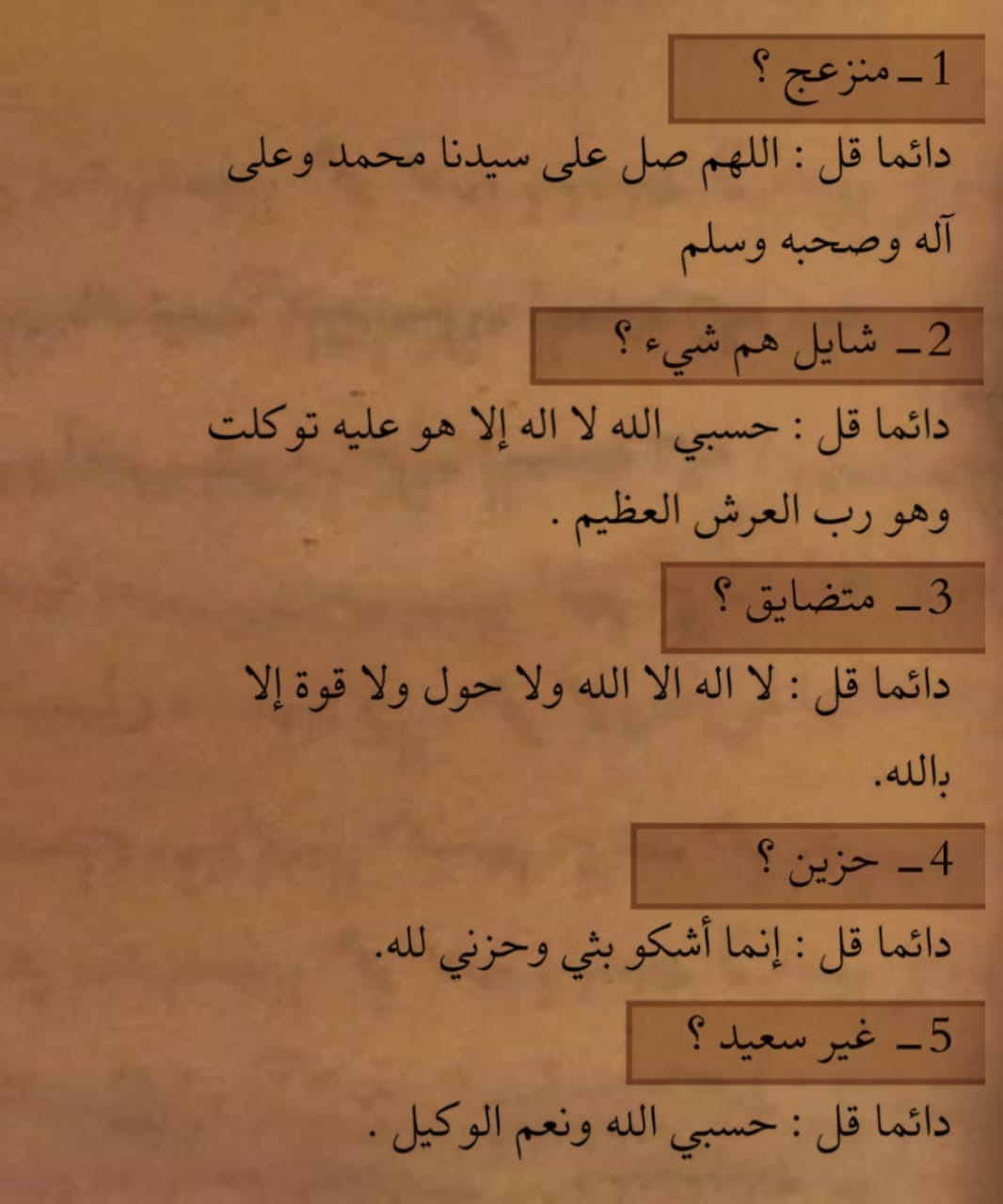 1 ـ منزعج ؟
دائما قل : اللهم صل على سيدنا محمد وعلى آله وصحبه وسلم

2 ـ شايل هم شيء ؟
دائما قل : حسبي الله لا اله إلا هو عليه توكلت وهو رب العرش العظيم .

3 ـ متضايق ؟
دائما قل : لا اله الا الله ولا حول ولا قوة إلا بالله.

4 ـ حزين ؟
دائما قل : إنما أشكو بثي وحزني لله.

5 ـ غير سعيد ؟
دائما قل : حسبي الله ونعم الوكيل .